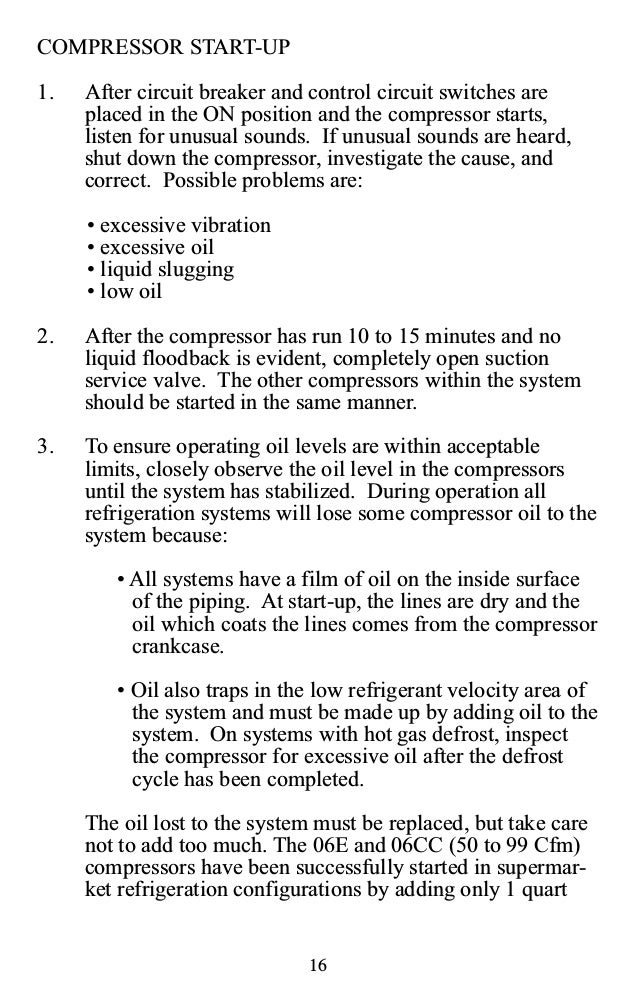 COMPRESSOR START-UP

1. After circuit breaker and control circuit switches are placed in the ON position and the compressor starts, listen for unusual sounds. If unusual sounds are heard, shut down the compressor, investigate the cause, and correct. Possible problems are:

• excessive vibration
• excessive oil
• liquid slugging
• low oil

2. After the compressor has run 10 to 15 minutes and no liquid floodback is evident, completely open suction service valve. The other compressors within the system should be started in the same manner.

3. To ensure operating oil levels are within acceptable limits, closely observe the oil level in the compressors until the system has stabilized. During operation all refrigeration systems will lose some compressor oil to the system because:

• All systems have a film of oil on the inside surface of the piping. At start-up, the lines are dry and the oil which coats the lines comes from the compressor crankcase.

• Oil also traps in the low refrigerant velocity area of the system and must be made up by adding oil to the system. On systems with hot gas defrost, inspect the compressor for excessive oil after the defrost cycle has been completed.

The oil lost to the system must be replaced, but take care not to add too much. The 06E and 06CC (50 to 99 Cfm) compressors have been successfully started in supermarket refrigeration configurations by adding only 1 quart

16